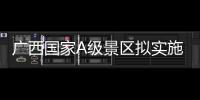 广西国家A级景区拟实施